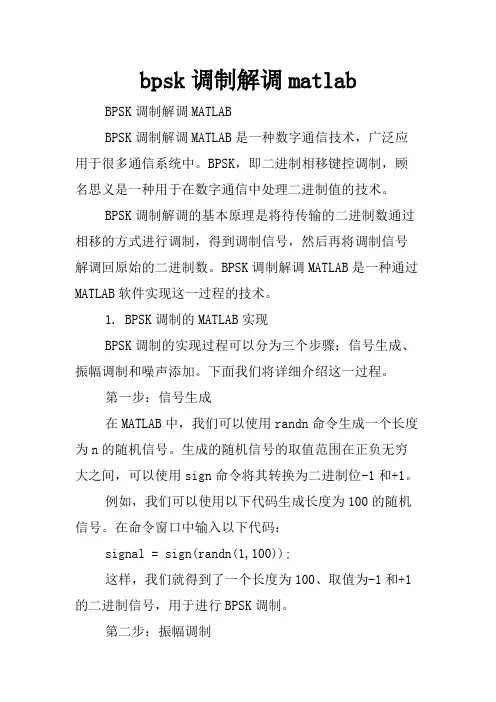 bpsk 调制解调 matlab

BPSK 调制解调 MATLAB

BPSK 调制解调 MATLAB 是一种数字通信技术，广泛应用于很多通信系统中。BPSK，即二进制相移键控调制，顾名思义是一种用于在数字通信中处理二进制值的技术。

BPSK 调制解调的基本原理是将待传输的二进制数通过相移的方式进行调制，得到调制信号，然后再将调制信号解调回原始的二进制数。BPSK 调制解调 MATLAB 是一种通过 MATLAB 软件实现这一过程的技术。

1. BPSK 调制的 MATLAB 实现

BPSK 调制的实现过程可以分为三个步骤：信号生成、振幅调制和噪声添加。下面我们将详细介绍这一过程。

第一步：信号生成

在 MATLAB 中，我们可以使用 randn 命令生成一个长度为 n 的随机信号。生成的随机信号的取值范围在正负无穷大之间，可以使用 sign 命令将其转换为二进制位-1 和+1。

例如，我们可以使用以下代码生成长度为 100 的随机信号。在命令窗口中输入以下代码：

signal = sign(randn(1,100));

这样，我们就得到了一个长度为 100、取值为-1 和+1 的二进制信号，用于进行 BPSK 调制。

第二步：振幅调制